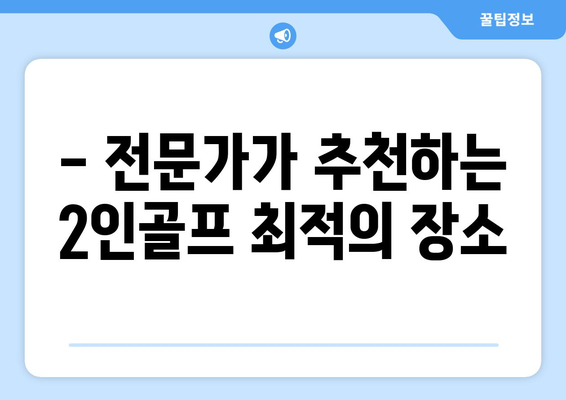 꿀팁정보

– 전문가가 추천하는 2인골프 최적의 장소